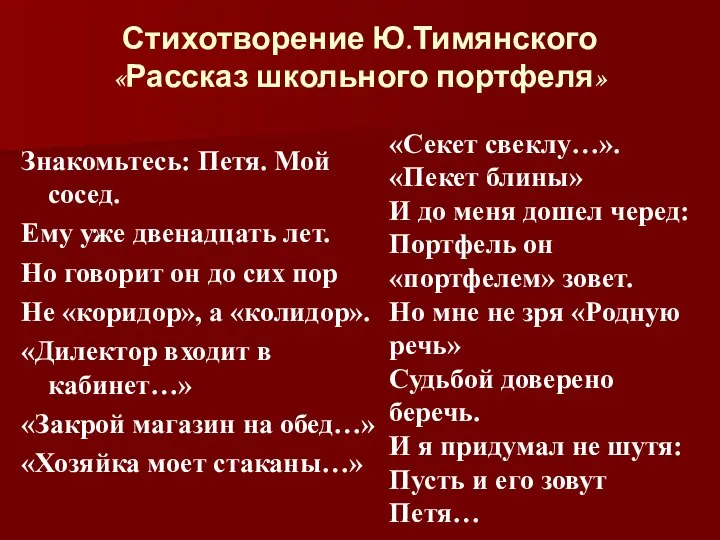 Стихотворение Ю.Тимянского «Рассказ школьного портфеля»

Знакомьтесь: Петя. Мой сосед.
Ему уже двенадцать лет.
Но говорит он до сих пор
Не «коридор», а «колидор».
«Дилектор входит в кабинет…»
«Закрой магазин на обед…»
«Хозяйка моет стаканы…»

«Секет свеклу…».
«Пекет блины»
И до меня дошел черед:
Портфель он «портфелем» зовет.
Но мне не зря «Родную речь»
Судьбой доверено беречь.
И я придумал не шутя:
Пусть и его зовут Петя…